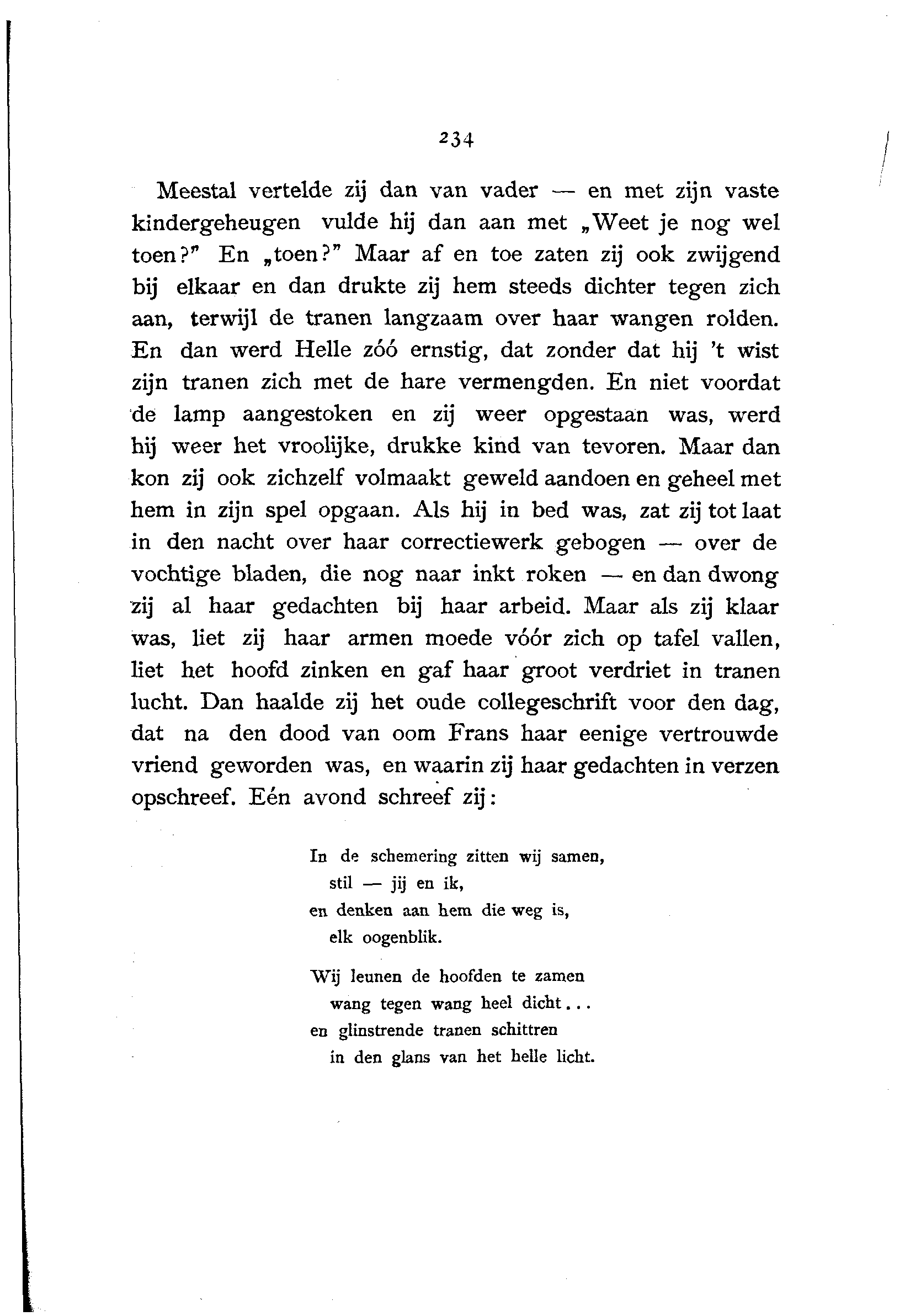 234

Meestal vertelde zij dan van vader — en met zijn vaste kindergeheugen vulde hij dan aan met „Weet je nog wel toen?" En „toen?" Maar af en toe zaten zij ook zwijgend bij elkaar en dan drukte zij hem steeds dichter tegen zich aan, terwijl de tranen langzaam over haar wangen rolden. En dan werd Helle zóó ernstig, dat zonder dat hij 't wist zijn tranen zich met de hare vermengden. En niet voordat de lamp aangestoken en zij weer opgestaan was, werd hij weer het vroolijke, drukke kind van tevoren. Maar dan kon zij ook zichzelf volmaakt geweld aandoen en geheel met hem in zijn spel opgaan. Als hij in bed was, zat zij tot laat in den nacht over haar correctiewerk gebogen — over de vochtige bladen, die nog naar inkt roken — en dan dwong zij al haar gedachten bij haar arbeid. Maar als zij klaar was, liet zij haar armen moede vóór zich op tafel vallen, liet het hoofd zinken en gaf haar groot verdriet in tranen lucht. Dan haalde zij het oude collegeschrift voor den dag, dat na den dood van oom Frans haar eenige vertrouwde vriend geworden was, en waarin zij haar gedachten in verzen opschreef. Eén avond schreef zij:

In de schemering zitten wij samen,
stil — jij en ik,
en denken aan hem die weg is,
elk oogenblik.

Wij leunen de hoofden te zamen
wang tegen wang heel dicht...
en glinstrende tranen schittren
in den glans van het helle licht.